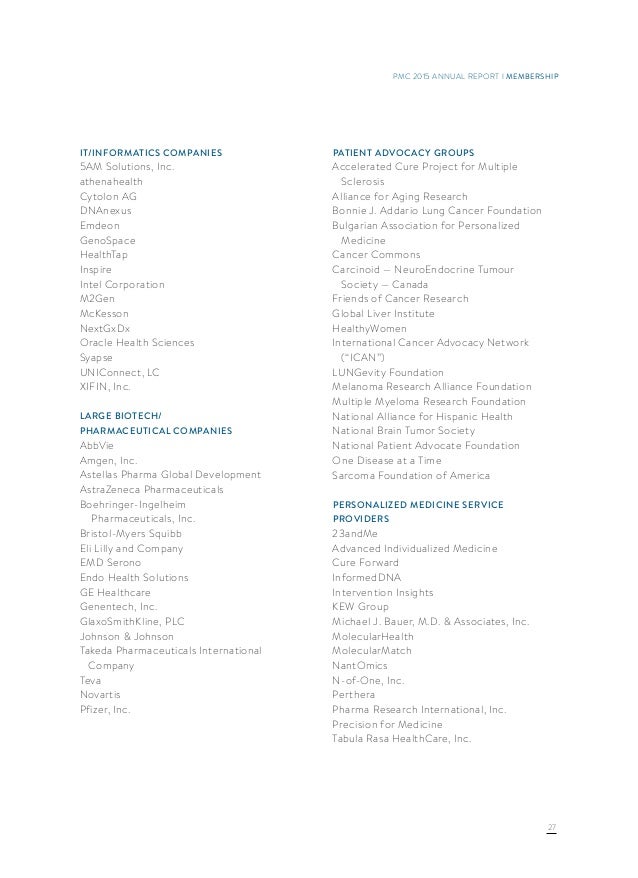 PMC 2015 ANNUAL REPORT | MEMBERSHIP

IT/INFORMATICS COMPANIES
5AM Solutions, Inc.
athenahealth
Cytolon AG
DNAnexus
Emdeon
GenoSpace
HealthTap
Inspire
Intel Corporation
M2Gen
McKesson
NextGxDx
Oracle Health Sciences
Syapse
UNIConnect, LC
XIFIN, Inc.

LARGE BIOTECH/
PHARMACEUTICAL COMPANIES
AbbVie
Amgen, Inc.
Astellas Pharma Global Development
AstraZeneca Pharmaceuticals
Boehringer-Ingelheim Pharmaceuticals, Inc.
Bristol-Myers Squibb
Eli Lilly and Company
EMD Serono
Endo Health Solutions
GE Healthcare
Genentech, Inc.
GlaxoSmithKline, PLC
Johnson & Johnson
Takeda Pharmaceuticals International Company
Teva
Novartis
Pfizer, Inc.

PATIENT ADVOCACY GROUPS
Accelerated Cure Project for Multiple Sclerosis
Alliance for Aging Research
Bonnie J. Addario Lung Cancer Foundation
Bulgarian Association for Personalized Medicine
Cancer Commons
Carcinoid – NeuroEndocrine Tumour Society – Canada
Friends of Cancer Research
Global Liver Institute
HealthyWomen
International Cancer Advocacy Network ("ICAN")
LUNGevity Foundation
Melanoma Research Alliance Foundation
Multiple Myeloma Research Foundation
National Alliance for Hispanic Health
National Brain Tumor Society
National Patient Advocate Foundation
One Disease at a Time
Sarcoma Foundation of America

PERSONALIZED MEDICINE SERVICE PROVIDERS
23andMe
Advanced Individualized Medicine
Cure Forward
InformedDNA
Intervention Insights
KEW Group
Michael J. Bauer, M.D. & Associates, Inc.
MolecularHealth
MolecularMatch
NantOmics
N-of-One, Inc.
Perthera
Pharma Research International, Inc.
Precision for Medicine
Tabula Rasa HealthCare, Inc.

27